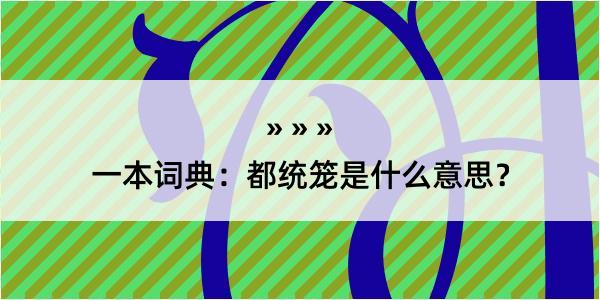 » » »

一本词典：都统笼是什么意思？